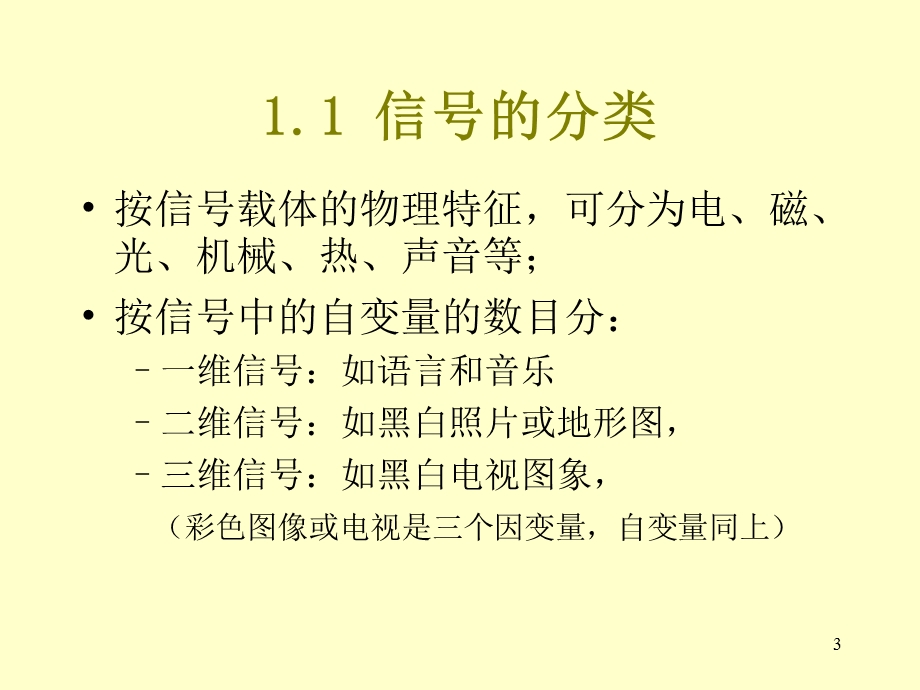 1.1 信号的分类

• 按信号载体的物理特征，可分为电、磁、光、机械、热、声音等；

• 按信号中的自变量的数目分：

– 一维信号：如语言和音乐

– 二维信号：如黑白照片或地形图，

– 三维信号：如黑白电视图象，

（彩色图像或电视是三个因变量，自变量同上）

3